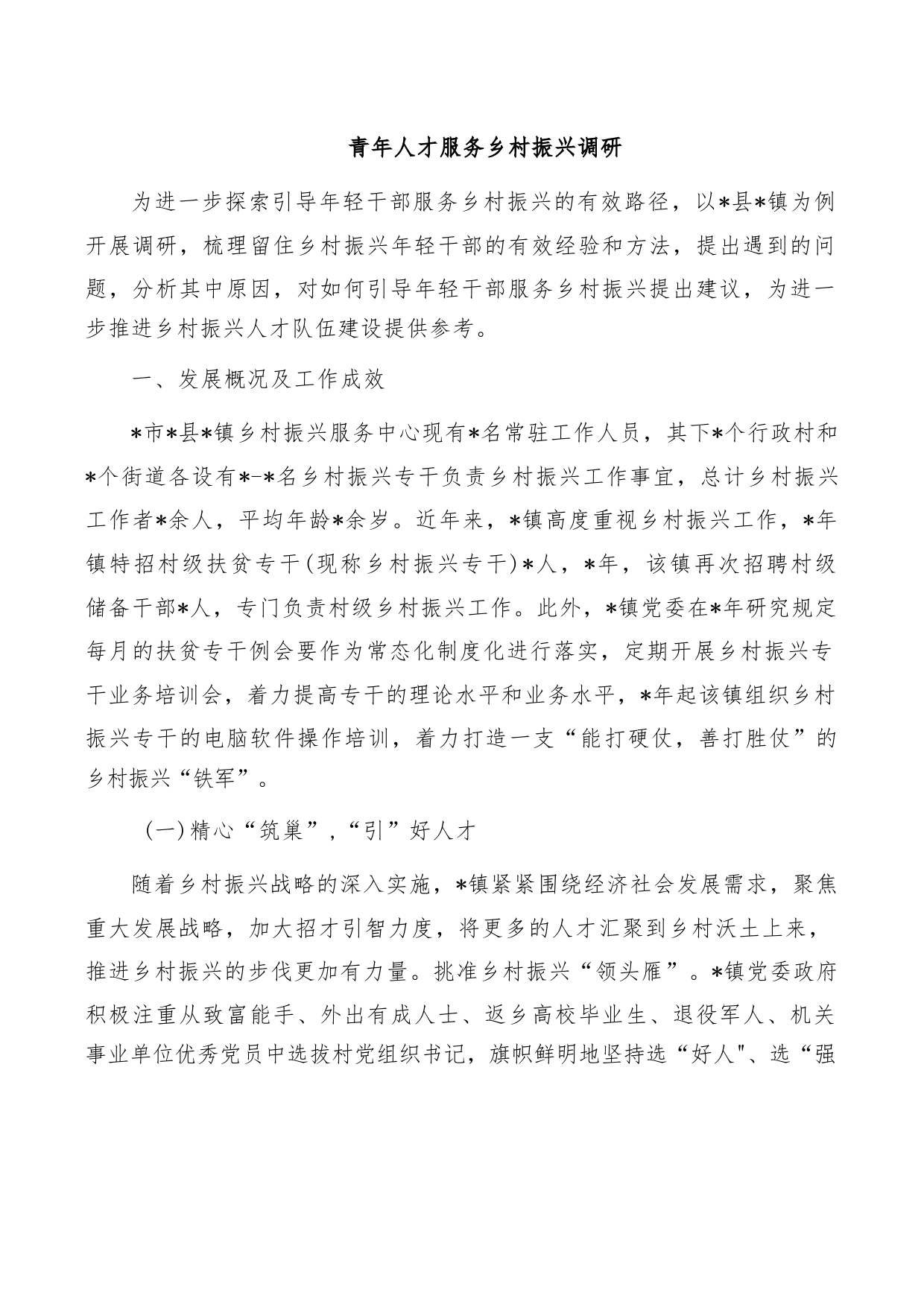 青年人才服务乡村振兴调研

为进一步探索引导年轻干部服务乡村振兴的有效路径，以*县*镇为例开展调研，梳理留住乡村振兴年轻干部的有效经验和方法，提出遇到的问题，分析其中原因，对如何引导年轻干部服务乡村振兴提出建议，为进一步推进乡村振兴人才队伍建设提供参考。

一、发展概况及工作成效

*市*县*镇乡村振兴服务中心现有*名常驻工作人员，其下*个行政村和*个街道各设有*-*名乡村振兴专干负责乡村振兴工作事宜，总计乡村振兴工作者*余人，平均年龄*余岁。近年来，*镇高度重视乡村振兴工作，*年镇特招村级扶贫专干(现称乡村振兴专干)*人，*年，该镇再次招聘村级储备干部*人，专门负责村级乡村振兴工作。此外，*镇党委在*年研究规定每月的扶贫专干例会要作为常态化制度化进行落实，定期开展乡村振兴专干业务培训会，着力提高专干的理论水平和业务水平，*年起该镇组织乡村振兴专干的电脑软件操作培训，着力打造一支“能打硬仗，善打胜仗”的乡村振兴“铁军”。

(一)精心“筑巢”,“引”好人才

随着乡村振兴战略的深入实施，*镇紧紧围绕经济社会发展需求，聚焦重大发展战略，加大招才引智力度，将更多的人才汇聚到乡村沃土上来，推进乡村振兴的步伐更加有力量。挑准乡村振兴“领头雁”。*镇党委政府积极注重从致富能手、外出有成人士、返乡高校毕业生、退役军人、机关事业单位优秀党员中选拔村党组织书记，旗帜鲜明地坚持选“好人"、选“强